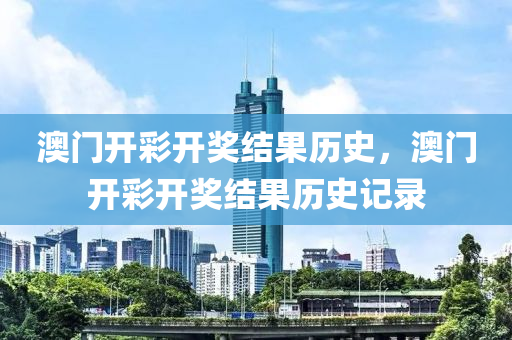 澳门开彩开奖结果历史，澳门开彩开奖结果历史记录